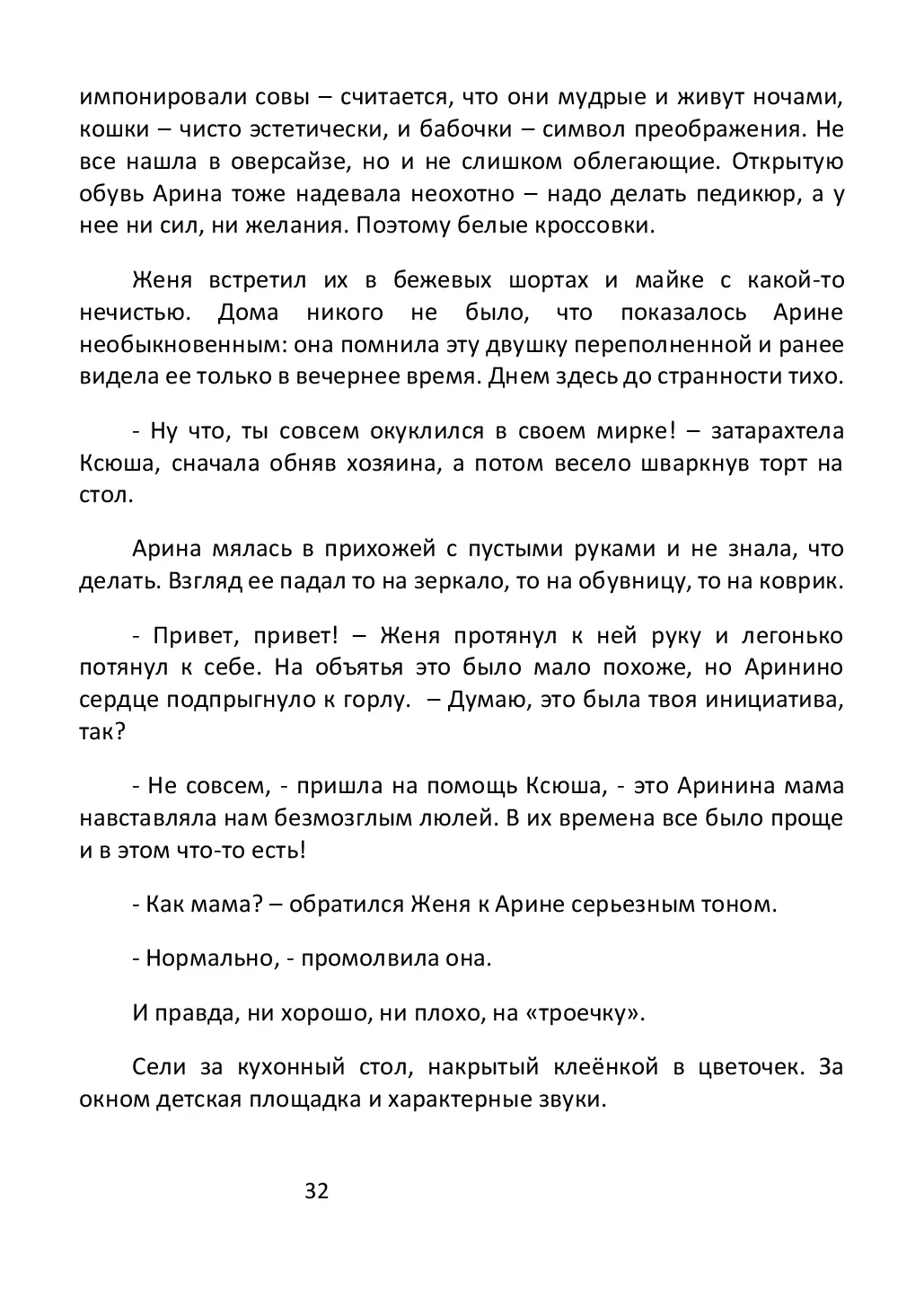 импонировали совы – считается, что они мудрые и живут ночами, кошки – чисто эстетически, и бабочки – символ преображения. Не все нашла в оверсайзе, но и не слишком облегающие. Открытую обувь Арина тоже надевала неохотно – надо делать педикюр, а у нее ни сил, ни желания. Поэтому белые кроссовки.

Женя встретил их в бежевых шортах и майке с какой-то нечистью. Дома никого не было, что показалось Арине необыкновенным: она помнила эту двушку переполненной и ранее видела ее только в вечернее время. Днем здесь до странности тихо.

- Ну что, ты совсем окуклился в своем мирке! – затарахтела Ксюша, сначала обняв хозяина, а потом весело шваркнув торт на стол.

Арина мялась в прихожей с пустыми руками и не знала, что делать. Взгляд ее падал то на зеркало, то на обувницу, то на коврик.

- Привет, привет! – Женя протянул к ней руку и легонько потянул к себе. На объятья это было мало похоже, но Аринино сердце подпрыгнуло к горлу. – Думаю, это была твоя инициатива, так?

- Не совсем, - пришла на помощь Ксюша, - это Аринина мама навставляла нам безмозглым люлей. В их времена все было проще и в этом что-то есть!

- Как мама? – обратился Женя к Арине серьезным тоном.

- Нормально, - промолвила она.

И правда, ни хорошо, ни плохо, на «троечку».

Сели за кухонный стол, накрытый клеёнкой в цветочек. За окном детская площадка и характерные звуки.

32